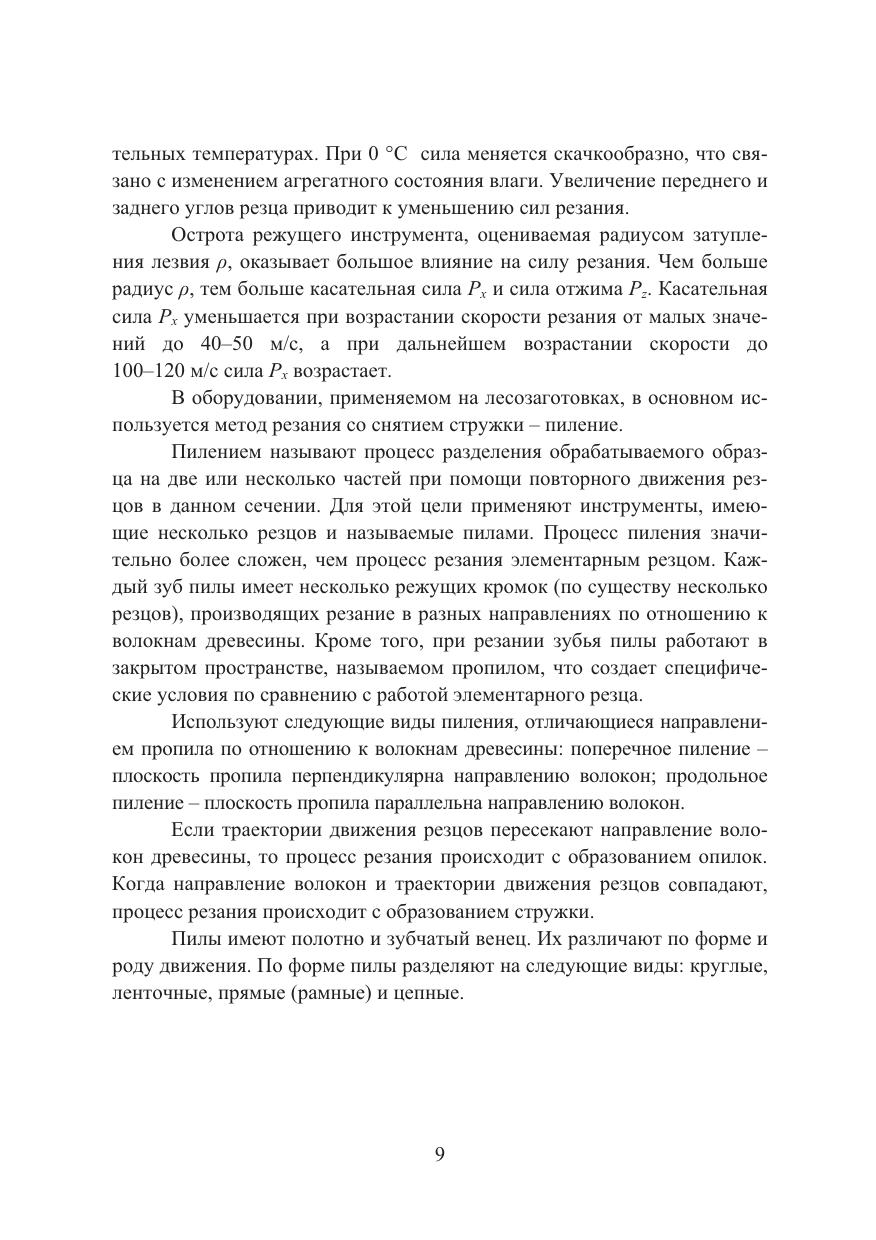 тельных температурах. При 0 °С сила меняется скачкообразно, что связано с изменением агрегатного состояния влаги. Увеличение переднего и заднего углов резца приводит к уменьшению сил резания.

Острота режущего инструмента, оцениваемая радиусом затупления лезвия $\rho$, оказывает большое влияние на силу резания. Чем больше радиус $\rho$, тем больше касательная сила $P_x$ и сила отжима $P_z$. Касательная сила $P_x$ уменьшается при возрастании скорости резания от малых значений до 40–50 м/с, а при дальнейшем возрастании скорости до 100–120 м/с сила $P_x$ возрастает.

В оборудовании, применяемом на лесозаготовках, в основном используется метод резания со снятием стружки – пиление.

Пилением называют процесс разделения обрабатываемого образца на две или несколько частей при помощи повторного движения резцов в данном сечении. Для этой цели применяют инструменты, имеющие несколько резцов и называемые пилами. Процесс пиления значительно более сложен, чем процесс резания элементарным резцом. Каждый зуб пилы имеет несколько режущих кромок (по существу несколько резцов), производящих резание в разных направлениях по отношению к волокнам древесины. Кроме того, при резании зубья пилы работают в закрытом пространстве, называемом пропилом, что создает специфические условия по сравнению с работой элементарного резца.

Используют следующие виды пиления, отличающиеся направлением пропила по отношению к волокнам древесины: поперечное пиление – плоскость пропила перпендикулярна направлению волокон; продольное пиление – плоскость пропила параллельна направлению волокон.

Если траектории движения резцов пересекают направление волокон древесины, то процесс резания происходит с образованием опилок. Когда направление волокон и траектории движения резцов совпадают, процесс резания происходит с образованием стружки.

Пилы имеют полотно и зубчатый венец. Их различают по форме и роду движения. По форме пилы разделяют на следующие виды: круглые, ленточные, прямые (рамные) и цепные.

9